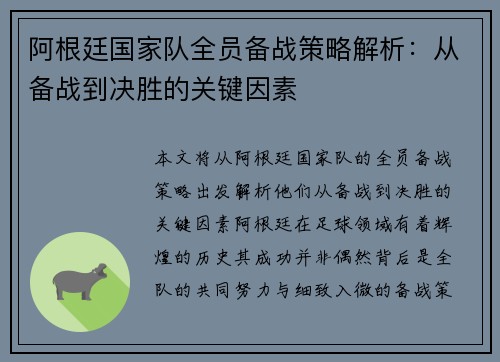 阿根廷国家队全员备战策略解析：从备战到决胜的关键因素

本文将从阿根廷国家队的全员备战策略出发解析他们从备战到决胜的关键因素阿根廷在足球领域有着辉煌的历史其成功并非偶然背后是全队的共同努力与细致入微的备战策